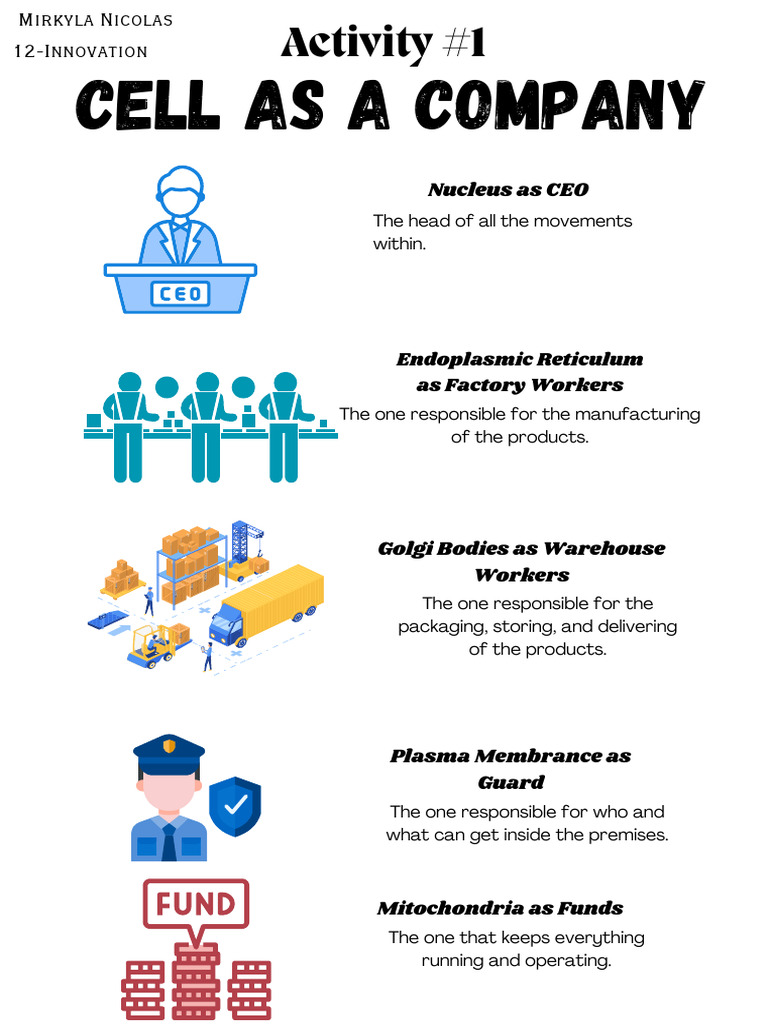 Mirkyla Nicolas
12-Innovation

Activity #1

CELL AS A COMPANY

CEO

Nucleus as CEO

The head of all the movements within.

Endoplasmic Reticulum as Factory Workers

The one responsible for the manufacturing of the products.

Golgi Bodies as Warehouse Workers

The one responsible for the packaging, storing, and delivering of the products.

Plasma Membrance as Guard

The one responsible for who and what can get inside the premises.

FUND

Mitochondria as Funds

The one that keeps everything running and operating.